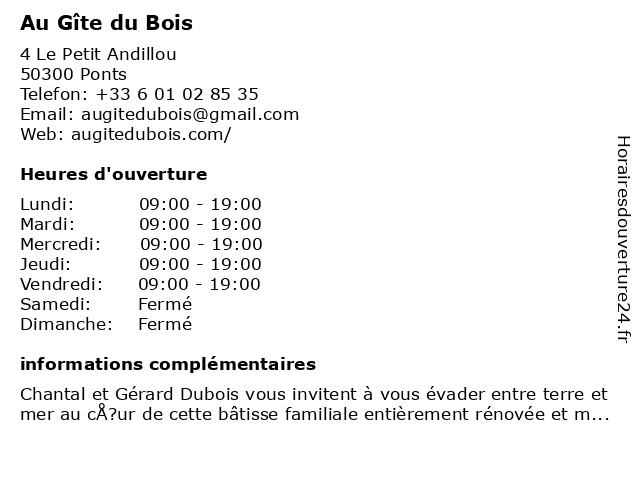 Au Gîte du Bois

4 Le Petit Andillou
50300 Ponts
Telefon: +33 6 01 02 85 35
Email: augitedubois@gmail.com
Web: augitedubois.com/

Heures d'ouverture

Lundi: 09:00 - 19:00
Mardi: 09:00 - 19:00
Mercredi: 09:00 - 19:00
Jeudi: 09:00 - 19:00
Vendredi: 09:00 - 19:00
Samedi: Fermé
Dimanche: Fermé

informations complémentaires

Chantal et Gérard Dubois vous invitent à vous évader entre terre et mer au cÅ?ur de cette bâtisse familiale entièrement rénovée et m...

Horairesdouverture24.fr